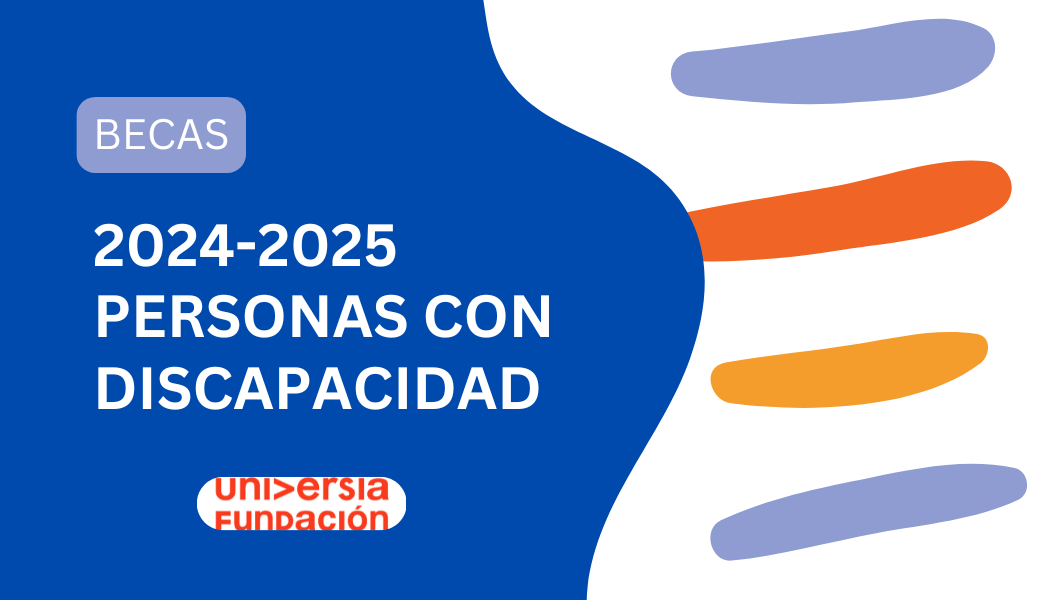 BECAS

2024-2025
PERSONAS CON
DISCAPACIDAD

uni>ersia
FUNDACIÓN